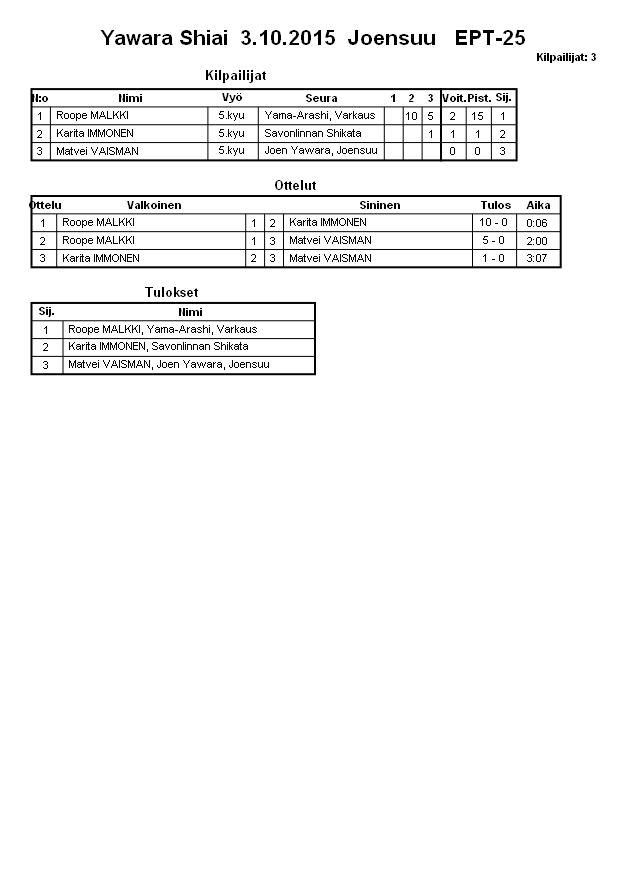 Yawara Shiai 3.10.2015 Joensuu EPT-25

Kilpailijat: 3

Kilpailijat

| N:o | Nimi | Vyö | Seura | 1 | 2 | 3 | Voit. | Pist. | Sij. |
|---|---|---|---|---|---|---|---|---|---|
| 1 | Roope MALKKI | 5.kyu | Yama-Arashi, Varkaus | | 10 | 5 | 2 | 15 | 1 |
| 2 | Karita IMMONEN | 5.kyu | Savonlinnan Shikata | | | 1 | 1 | 1 | 2 |
| 3 | Matvei VAISMAN | 5.kyu | Joen Yawara, Joensuu | | | | 0 | 0 | 3 |

Ottelut

| Ottelu | Valkoinen | | | Sininen | Tulos | Aika |
|---|---|---|---|---|---|---|
| 1 | Roope MALKKI | 1 | 2 | Karita IMMONEN | 10 - 0 | 0:06 |
| 2 | Roope MALKKI | 1 | 3 | Matvei VAISMAN | 5 - 0 | 2:00 |
| 3 | Karita IMMONEN | 2 | 3 | Matvei VAISMAN | 1 - 0 | 3:07 |

Tulokset

| Sij. | Nimi |
|---|---|
| 1 | Roope MALKKI, Yama-Arashi, Varkaus |
| 2 | Karita IMMONEN, Savonlinnan Shikata |
| 3 | Matvei VAISMAN, Joen Yawara, Joensuu |